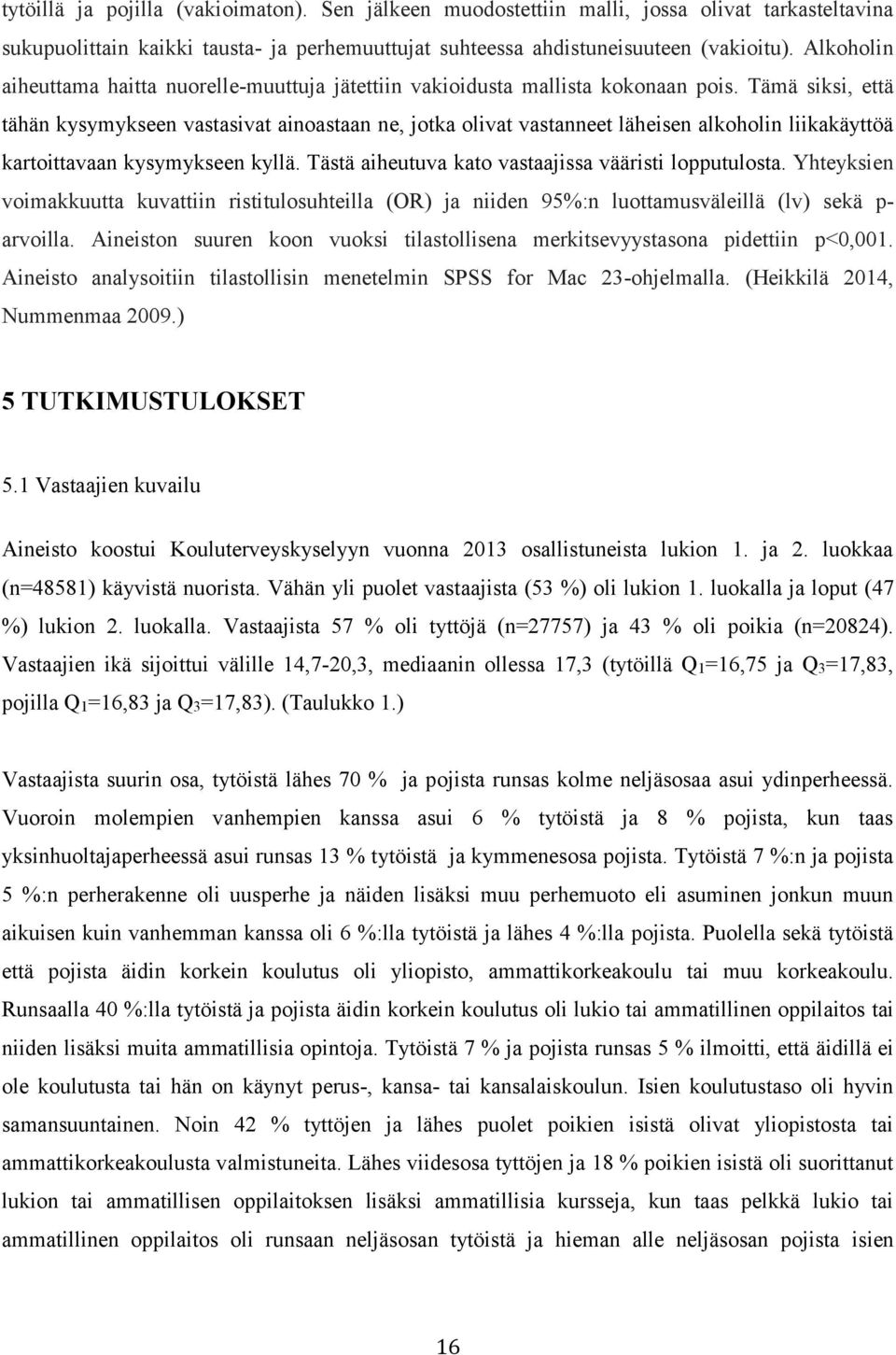 tytöillä ja pojilla (vakioimaton). Sen jälkeen muodostettiin malli, jossa olivat tarkasteltavina sukupuolittain kaikki tausta- ja perhemuuttujat suhteessa ahdistuneisuuteen (vakioitu). Alkoholin aiheuttama haitta nuorelle-muuttuja jätettiin vakioidusta mallista kokonaan pois. Tämä siksi, että tähän kysymykseen vastasivat ainoastaan ne, jotka olivat vastanneet läheisen alkoholin liikakäyttöä kartoittavaan kysymykseen kyllä. Tästä aiheutuva kato vastaajissa vääristi lopputulosta. Yhteyksien voimakkuutta kuvattiin ristitulosuhteilla (OR) ja niiden 95%:n luottamusväleillä (lv) sekä p-arvoilla. Aineiston suuren koon vuoksi tilastollisena merkitsevyystasona pidettiin p<0,001. Aineisto analysoitiin tilastollisin menetelmin SPSS for Mac 23-ohjelmalla. (Heikkilä 2014, Nummenmaa 2009.)

5 TUTKIMUSTULOKSET

5.1 Vastaajien kuvailu

Aineisto koostui Kouluterveyskyselyyn vuonna 2013 osallistuneista lukion 1. ja 2. luokkaa (n=48581) käyvistä nuorista. Vähän yli puolet vastaajista (53 %) oli lukion 1. luokalla ja loput (47 %) lukion 2. luokalla. Vastaajista 57 % oli tyttöjä (n=27757) ja 43 % oli poikia (n=20824). Vastaajien ikä sijoittui välille 14,7-20,3, mediaanin ollessa 17,3 (tytöillä $Q_1$=16,75 ja $Q_3$=17,83, pojilla $Q_1$=16,83 ja $Q_3$=17,83). (Taulukko 1.)

Vastaajista suurin osa, tytöistä lähes 70 % ja pojista runsas kolme neljäsosaa asui ydinperheessä. Vuoroin molempien vanhempien kanssa asui 6 % tytöistä ja 8 % pojista, kun taas yksinhuoltajaperheessä asui runsas 13 % tytöistä ja kymmenesosa pojista. Tytöistä 7 %:n ja pojista 5 %:n perherakenne oli uusperhe ja näiden lisäksi muu perhemuoto eli asuminen jonkun muun aikuisen kuin vanhemman kanssa oli 6 %:lla tytöistä ja lähes 4 %:lla pojista. Puolella sekä tytöistä että pojista äidin korkein koulutus oli yliopisto, ammattikorkeakoulu tai muu korkeakoulu. Runsaalla 40 %:lla tytöistä ja pojista äidin korkein koulutus oli lukio tai ammatillinen oppilaitos tai niiden lisäksi muita ammatillisia opintoja. Tytöistä 7 % ja pojista runsas 5 % ilmoitti, että äidillä ei ole koulutusta tai hän on käynyt perus-, kansa- tai kansalaiskoulun. Isien koulutustaso oli hyvin samansuuntainen. Noin 42 % tyttöjen ja lähes puolet poikien isistä olivat yliopistosta tai ammattikorkeakoulusta valmistuneita. Lähes viidesosa tyttöjen ja 18 % poikien isistä oli suorittanut lukion tai ammatillisen oppilaitoksen lisäksi ammatillisia kursseja, kun taas pelkkä lukio tai ammatillinen oppilaitos oli runsaan neljäsosan tytöistä ja hieman alle neljäsosan pojista isien

16